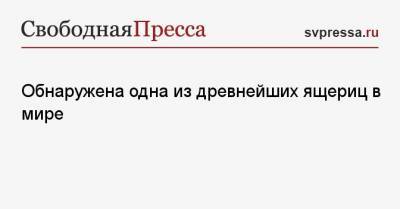 СвободнаяПресса

svpressa.ru

Обнаружена одна из древнейших ящериц в мире